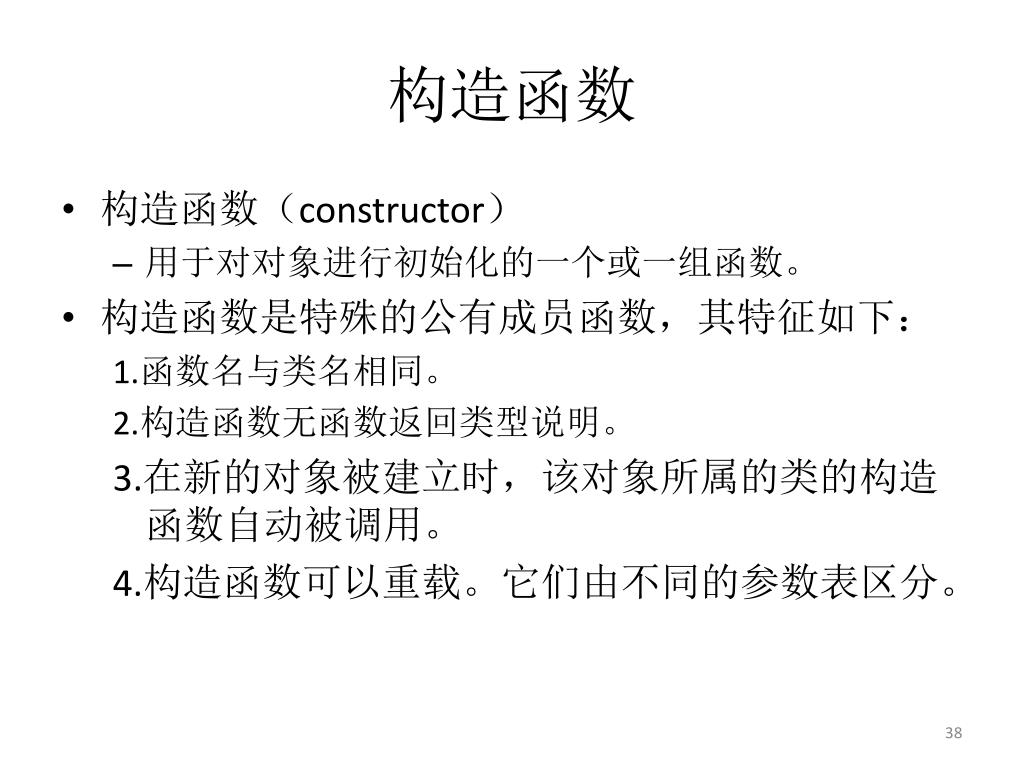 构造函数

• 构造函数（constructor）
– 用于对对象进行初始化的一个或一组函数。
• 构造函数是特殊的公有成员函数，其特征如下：
1.函数名与类名相同。
2.构造函数无函数返回类型说明。
3.在新的对象被建立时，该对象所属的类的构造函数自动被调用。
4.构造函数可以重载。它们由不同的参数表区分。

38